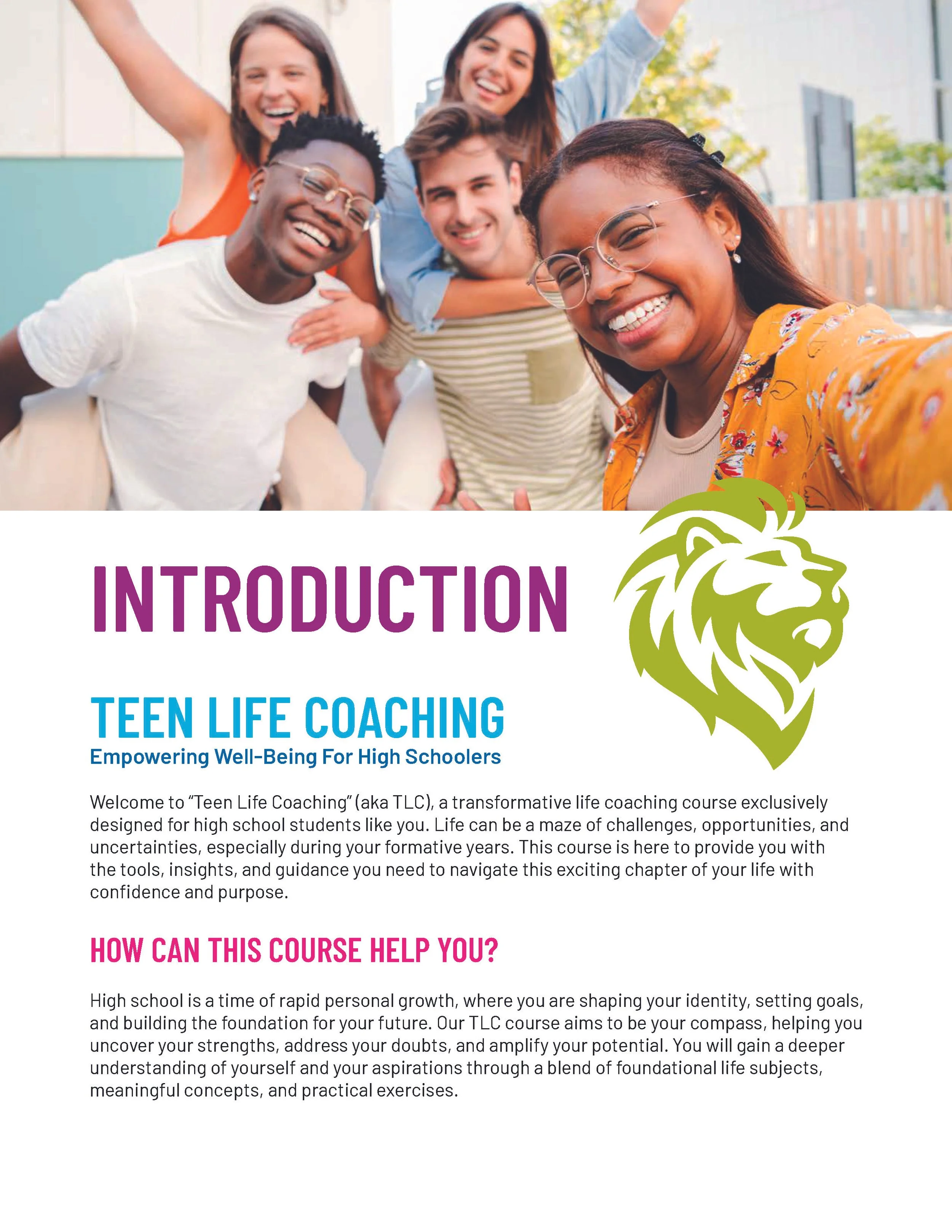 INTRODUCTION

TEEN LIFE COACHING
Empowering Well-Being For High Schoolers

Welcome to "Teen Life Coaching" (aka TLC), a transformative life coaching course exclusively designed for high school students like you. Life can be a maze of challenges, opportunities, and uncertainties, especially during your formative years. This course is here to provide you with the tools, insights, and guidance you need to navigate this exciting chapter of your life with confidence and purpose.

HOW CAN THIS COURSE HELP YOU?

High school is a time of rapid personal growth, where you are shaping your identity, setting goals, and building the foundation for your future. Our TLC course aims to be your compass, helping you uncover your strengths, address your doubts, and amplify your potential. You will gain a deeper understanding of yourself and your aspirations through a blend of foundational life subjects, meaningful concepts, and practical exercises.